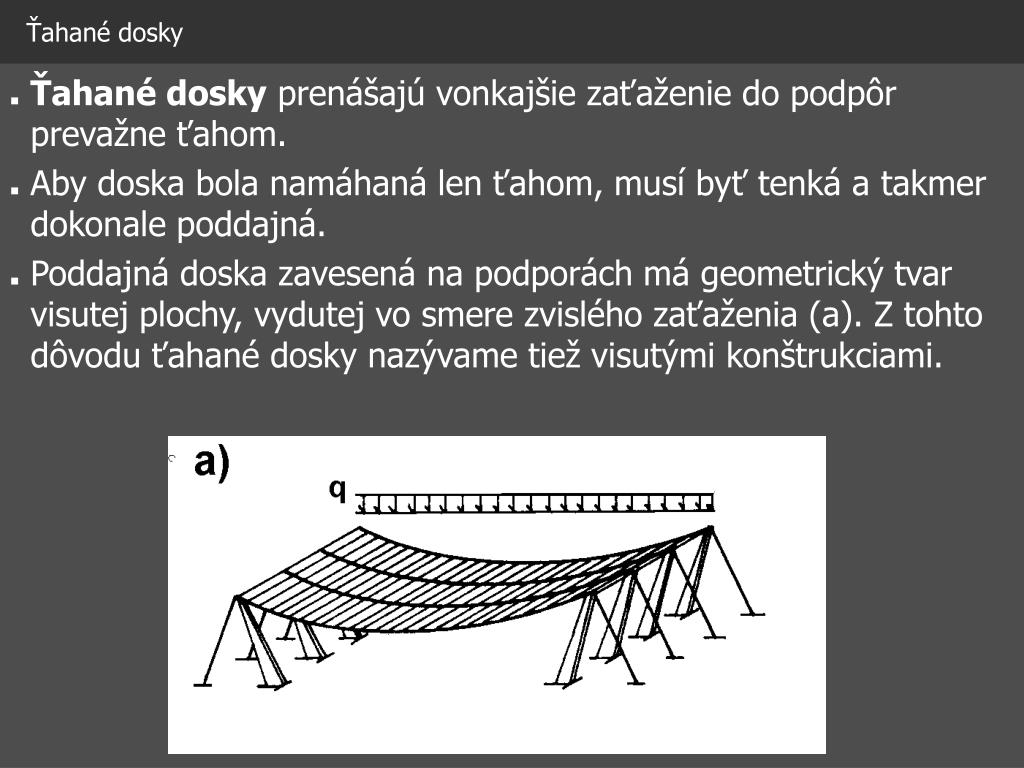 Ťahané dosky

Ťahané dosky prenášajú vonkajšie zaťaženie do podpôr prevažne ťahom.

Aby doska bola namáhaná len ťahom, musí byť tenká a takmer dokonale poddajná.

Poddajná doska zavesená na podporách má geometrický tvar visutej plochy, vydutej vo smere zvislého zaťaženia (a). Z tohto dôvodu ťahané dosky nazývame tiež visutými konštrukciami.

a)

q